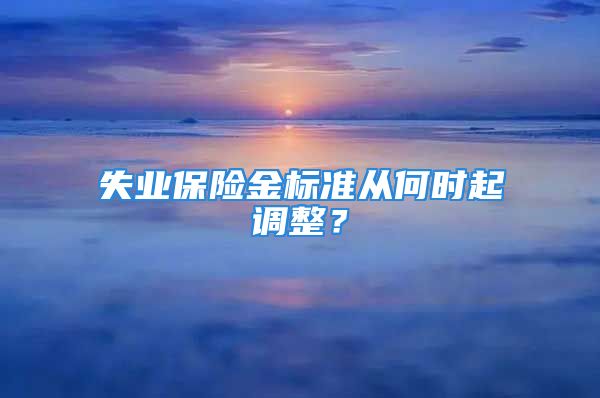 失业保险金标准从何时起调整？